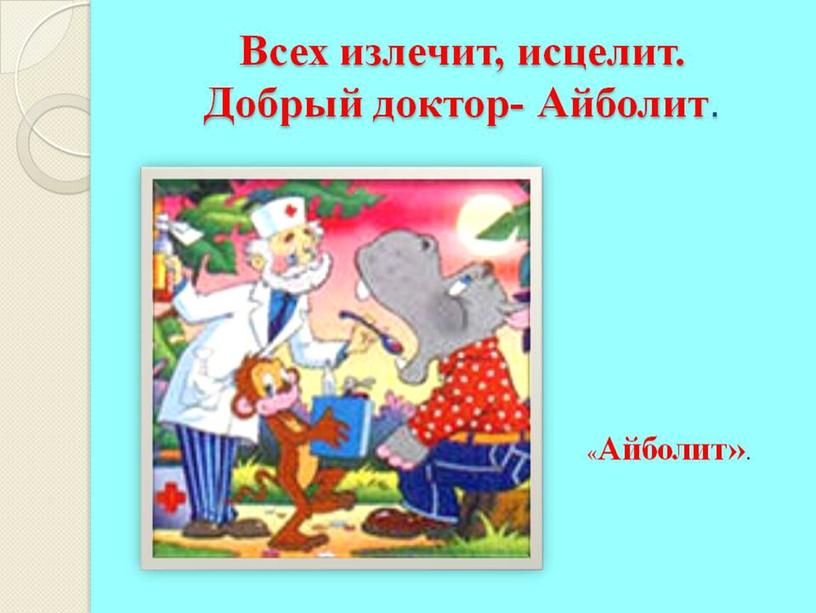 Всех излечит, исцелит.
Добрый доктор- Айболит.

«Айболит».